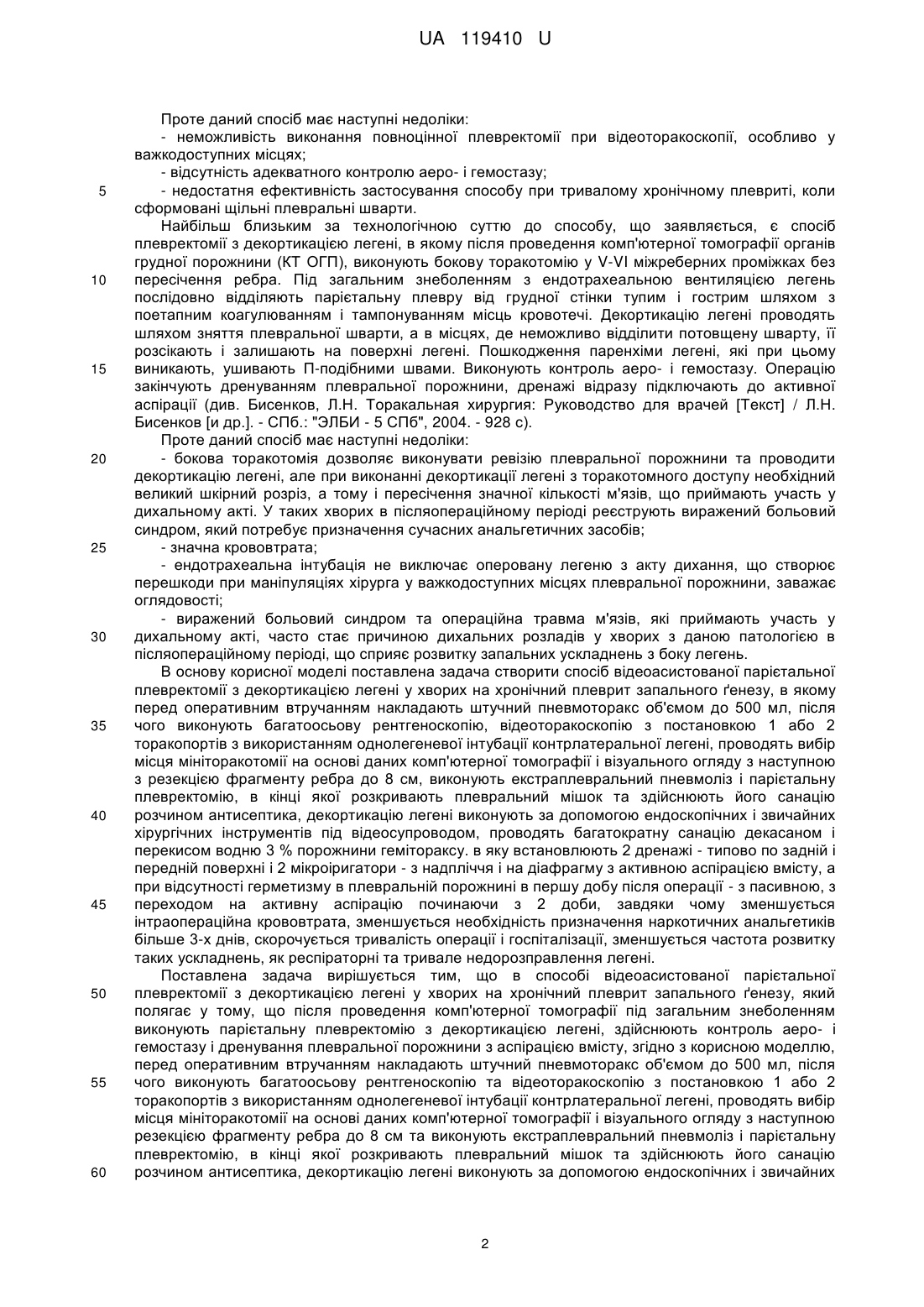 UA 119410 U

Проте даний спосіб має наступні недоліки:

- неможливість виконання повноцінної плевректомії при відеоторакоскопії, особливо у важкодоступних місцях;

- відсутність адекватного контролю аеро- і гемостазу;

5 - недостатня ефективність застосування способу при тривалому хронічному плевриті, коли сформовані щільні плевральні шварти.

Найбільш близьким за технологічною суттю до способу, що заявляється, є спосіб плевректомії з декортикацією легені, в якому після проведення комп'ютерної томографії органів грудної порожнини (КТ ОГП), виконують бокову торакотомію у V-VI міжреберних проміжках без

10 пересічення ребра. Під загальним знеболенням з ендотрахеальною вентиляцією легень послідовно відділяють парієтальну плевру від грудної стінки тупим і гострим шляхом з поетапним коагулюванням і тампонуванням місць кровотечі. Декортикацію легені проводять шляхом зняття плевральної шварти, а в місцях, де неможливо відділити потовщену шварту, її розсікають і залишають на поверхні легені. Пошкодження паренхіми легені, які при цьому

15 виникають, ушивають П-подібними швами. Виконують контроль аеро- і гемостазу. Операцію закінчують дренуванням плевральної порожнини, дренажі відразу підключають до активної аспірації (див. Бисенков, Л.Н. Торакальная хирургия: Руководство для врачей [Текст] / Л.Н. Бисенков [и др.]. - СПб.: "ЭЛБИ - 5 СПб", 2004. - 928 с).

Проте даний спосіб має наступні недоліки:

20 - бокова торакотомія дозволяє виконувати ревізію плевральної порожнини та проводити декортикацію легені, але при виконанні декортикації легені з торакотомного доступу необхідний великий шкірний розріз, а тому і пересічення значної кількості м'язів, що приймають участь у дихальному акті. У таких хворих в післяопераційному періоді реєструють виражений больовий синдром, який потребує призначення сучасних анальгетичних засобів;

25 - значна крововтрата;

- ендотрахеальна інтубація не виключає оперовану легеню з акту дихання, що створює перешкоди при маніпуляціях хірурга у важкодоступних місцях плевральної порожнини, заважає оглядовості;

- виражений больовий синдром та операційна травма м'язів, які приймають участь у

30 дихальному акті, часто стає причиною дихальних розладів у хворих з даною патологією в післяопераційному періоді, що сприяє розвитку запальних ускладнень з боку легень.

В основу корисної моделі поставлена задача створити спосіб відеоасистованої парієтальної плевректомії з декортикацією легені у хворих на хронічний плеврит запального ґенезу, в якому перед оперативним втручанням накладають штучний пневмоторакс об'ємом до 500 мл, після

35 чого виконують багатоосьову рентгеноскопію, відеоторакоскопію з постановкою 1 або 2 торакопортів з використанням однолегеневої інтубації контрлатеральної легені, проводять вибір місця мініторакотомії на основі даних комп'ютерної томографії і візуального огляду з наступною з резекцією фрагменту ребра до 8 см, виконують екстраплевральний пневмоліз і парієтальну плевректомію, в кінці якої розкривають плевральний мішок та здійснюють його санацію

40 розчином антисептика, декортикацію легені виконують за допомогою ендоскопічних і звичайних хірургічних інструментів під відеосупроводом, проводять багатократну санацію декасаном і перекисом водню 3 % порожнини геміторакcу. в яку встановлюють 2 дренажі - типово по задній і передній поверхні і 2 мікроіригатори - з надпліччя і на діафрагму з активною аспірацією вмісту, а при відсутності герметизму в плевральній порожнині в першу добу після операції - з пасивною, з

45 переходом на активну аспірацію починаючи з 2 доби, завдяки чому зменшується інтраопераційна крововтрата, зменшується необхідність призначення наркотичних анальгетиків більше 3-х днів, скорочується тривалість операції і госпіталізації, зменшується частота розвитку таких ускладнень, як респіраторні та тривале недорозправлення легені.

Поставлена задача вирішується тим, що в способі відеоасистованої парієтальної

50 плевректомії з декортикацією легені у хворих на хронічний плеврит запального ґенезу, який полягає у тому, що після проведення комп'ютерної томографії під загальним знеболенням виконують парієтальну плевректомію з декортикацією легені, здійснюють контроль аеро- і гемостазу і дренування плевральної порожнини з аспірацією вмісту, згідно з корисною моделлю, перед оперативним втручанням накладають штучний пневмоторакс об'ємом до 500 мл, після

55 чого виконують багатоосьову рентгеноскопію та відеоторакоскопію з постановкою 1 або 2 торакопортів з використанням однолегеневої інтубації контрлатеральної легені, проводять вибір місця мініторакотомії на основі даних комп'ютерної томографії і візуального огляду з наступною резекцією фрагменту ребра до 8 см та виконують екстраплевральний пневмоліз і парієтальну плевректомію, в кінці якої розкривають плевральний мішок та здійснюють його санацію

60 розчином антисептика, декортикацію легені виконують за допомогою ендоскопічних і звичайних

2